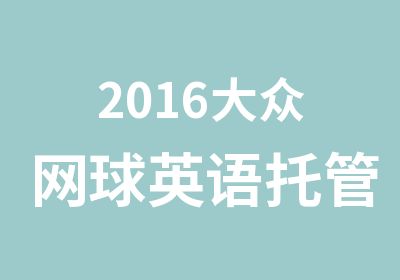 2016大众
网球英语托管